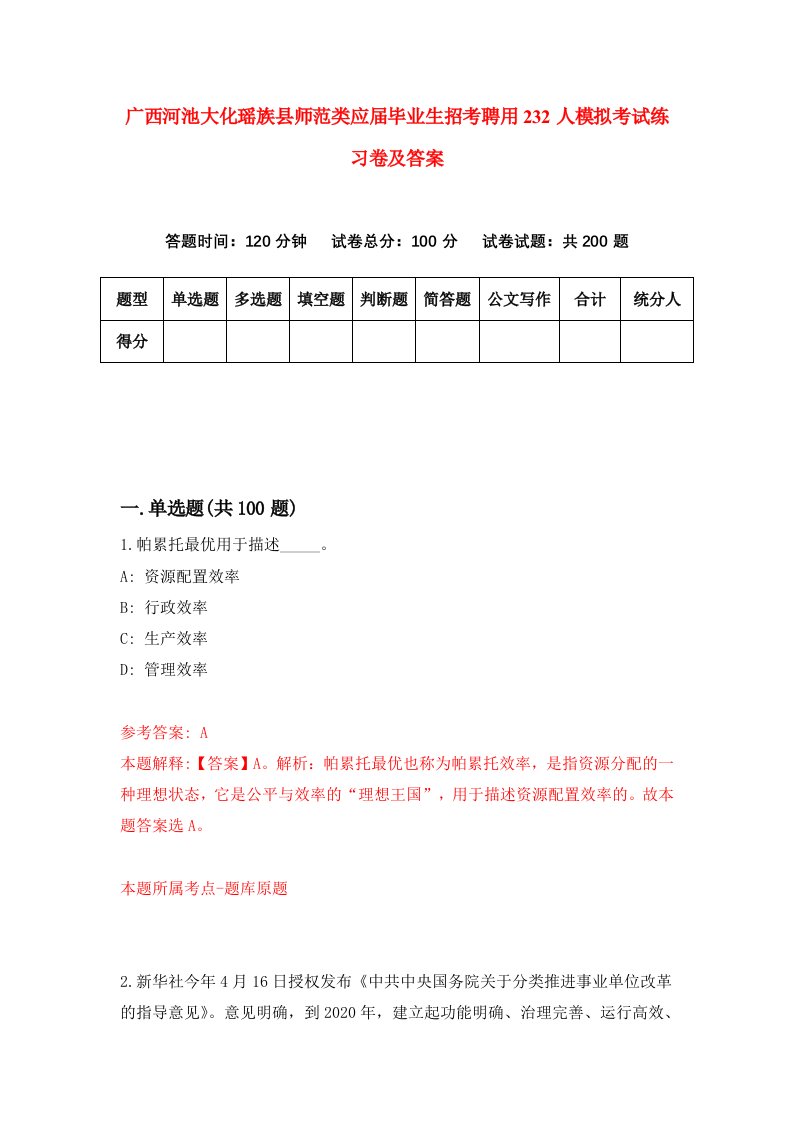 广西河池大化瑶族县师范类应届毕业生招考聘用232人模拟考试练习卷及答案

答题时间：120分钟　试卷总分：100分　试卷试题：共200题

| 题型 | 单选题 | 多选题 | 填空题 | 判断题 | 简答题 | 公文写作 | 合计 | 统分人 |
|---|---|---|---|---|---|---|---|---|
| 得分 | | | | | | | | |

一.单选题(共100题)

1.帕累托最优用于描述_____。

A: 资源配置效率

B: 行政效率

C: 生产效率

D: 管理效率

参考答案: A

本题解释:【答案】A。解析：帕累托最优也称为帕累托效率，是指资源分配的一种理想状态，它是公平与效率的“理想王国”，用于描述资源配置效率的。故本题答案选A。

本题所属考点-题库原题

2.新华社今年4月16日授权发布《中共中央国务院关于分类推进事业单位改革的指导意见》。意见明确，到2020年，建立起功能明确、治理完善、运行高效、